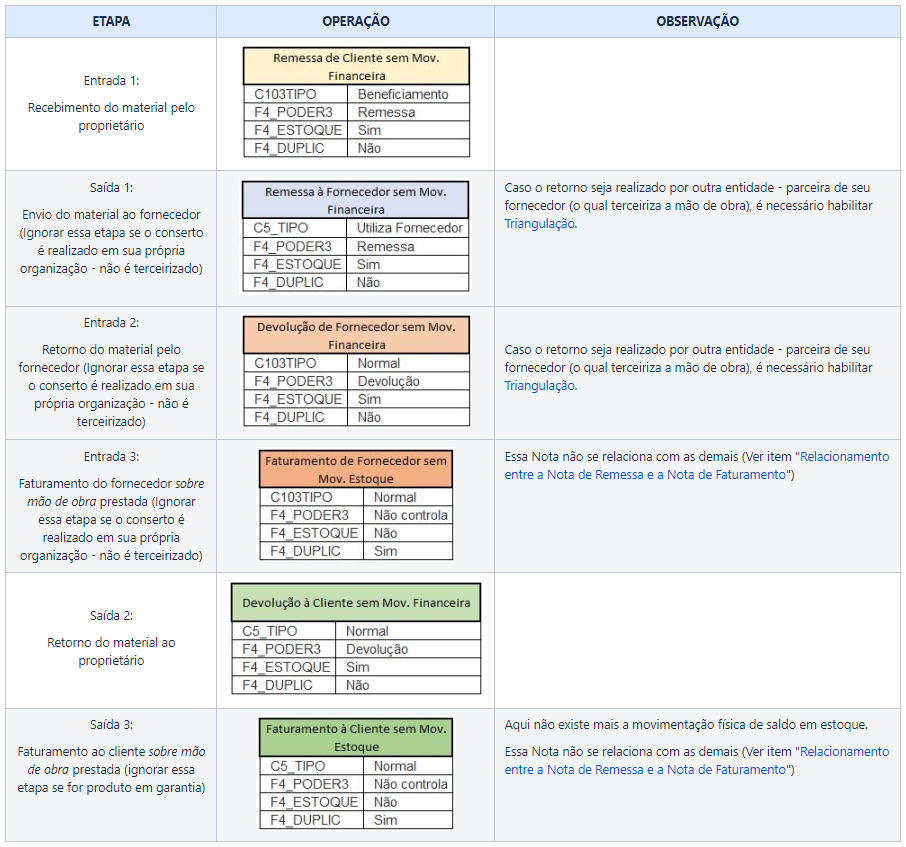 | ETAPA | OPERAÇÃO | OBSERVAÇÃO |
|---|---|---|
| Entrada 1: Recebimento do material pelo proprietário | Remessa de Cliente sem Mov. Financeira C103TIPO Beneficiamento F4_PODER3 Remessa F4_ESTOQUE Sim F4_DUPLIC Não | |
| Saída 1: Envio do material ao fornecedor (Ignorar essa etapa se o conserto é realizado em sua própria organização - não é terceirizado) | Remessa à Fornecedor sem Mov. Financeira C5_TIPO Utiliza Fornecedor F4_PODER3 Remessa F4_ESTOQUE Sim F4_DUPLIC Não | Caso o retorno seja realizado por outra entidade - parceira de seu fornecedor (o qual terceiriza a mão de obra), é necessário habilitar Triangulação. |
| Entrada 2: Retorno do material pelo fornecedor (Ignorar essa etapa se o conserto é realizado em sua própria organização - não é terceirizado) | Devolução de Fornecedor sem Mov. Financeira C103TIPO Normal F4_PODER3 Devolução F4_ESTOQUE Sim F4_DUPLIC Não | Caso o retorno seja realizado por outra entidade - parceira de seu fornecedor (o qual terceiriza a mão de obra), é necessário habilitar Triangulação. |
| Entrada 3: Faturamento do fornecedor sobre mão de obra prestada (Ignorar essa etapa se o conserto é realizado em sua própria organização - não é terceirizado) | Faturamento de Fornecedor sem Mov. Estoque C103TIPO Normal F4_PODER3 Não controla F4_ESTOQUE Não F4_DUPLIC Sim | Essa Nota não se relaciona com as demais (Ver item "Relacionamento entre a Nota de Remessa e a Nota de Faturamento") |
| Saída 2: Retorno do material ao proprietário | Devolução à Cliente sem Mov. Financeira C5_TIPO Normal F4_PODER3 Devolução F4_ESTOQUE Sim F4_DUPLIC Não | |
| Saída 3: Faturamento ao cliente sobre mão de obra prestada (ignorar essa etapa se for produto em garantia) | Faturamento à Cliente sem Mov. Estoque C5_TIPO Normal F4_PODER3 Não controla F4_ESTOQUE Não F4_DUPLIC Sim | Aqui não existe mais a movimentação física de saldo em estoque. Essa Nota não se relaciona com as demais (Ver item "Relacionamento entre a Nota de Remessa e a Nota de Faturamento") |